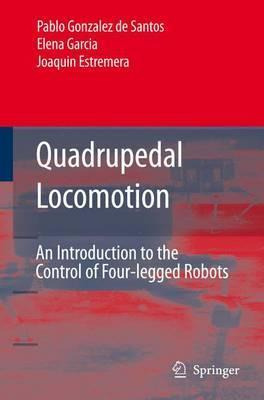 Pablo Gonzalez de Santos
Elena Garcia
Joaquin Estremera

Quadrupedal Locomotion

An Introduction to the Control of Four-legged Robots

Springer